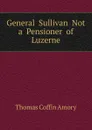 General Sullivan Not a Pensioner of Luzerne

Thomas Coffin Amory